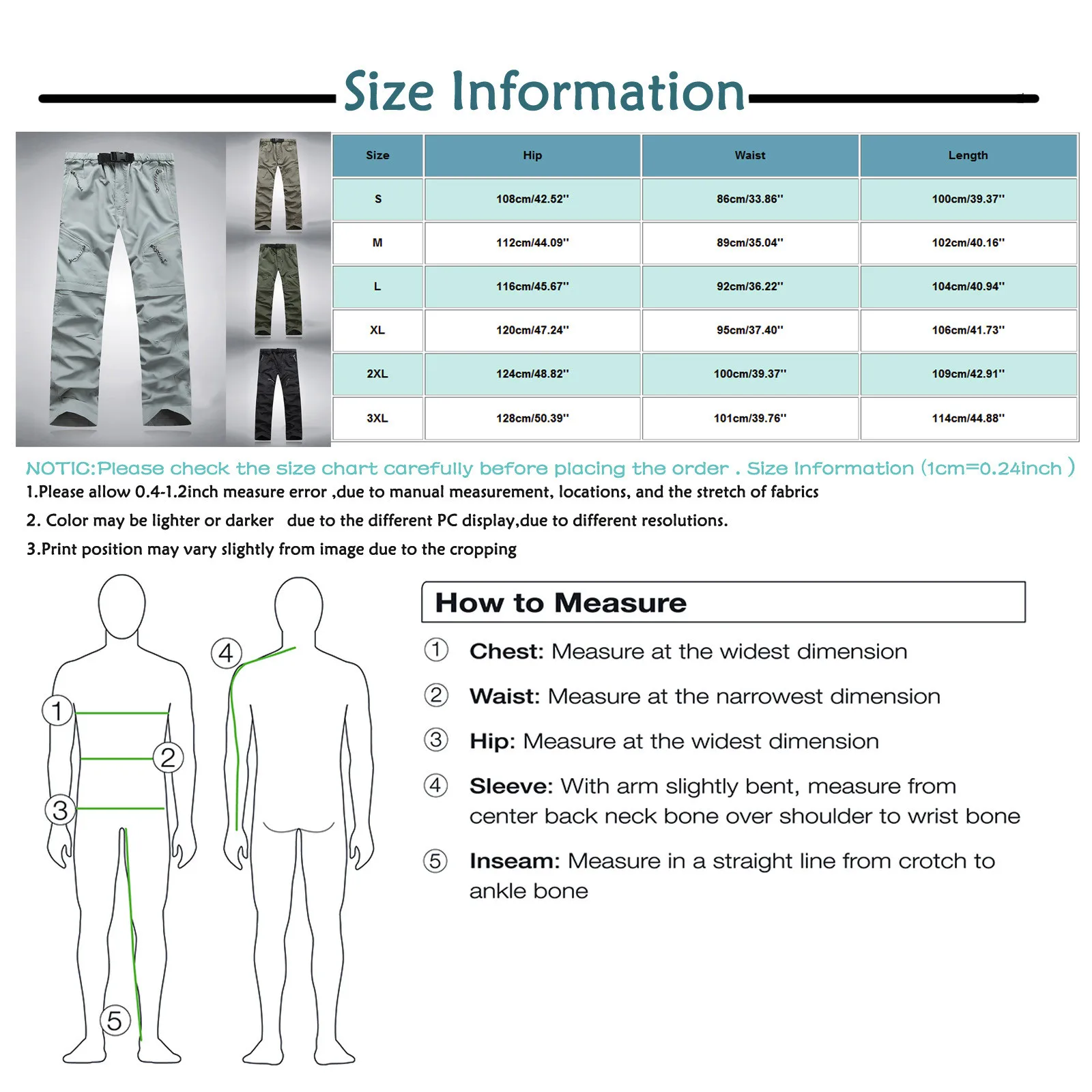 Size Information

| Size | Hip | Waist | Length |
|---|---|---|---|
| S | 108cm/42.52'' | 86cm/33.86'' | 100cm/39.37'' |
| M | 112cm/44.09'' | 89cm/35.04'' | 102cm/40.16'' |
| L | 116cm/45.67'' | 92cm/36.22'' | 104cm/40.94'' |
| XL | 120cm/47.24'' | 95cm/37.40'' | 106cm/41.73'' |
| 2XL | 124cm/48.82'' | 100cm/39.37'' | 109cm/42.91'' |
| 3XL | 128cm/50.39'' | 101cm/39.76'' | 114cm/44.88'' |

NOTIC:Please check the size chart carefully before placing the order . Size Information (1cm=0.24inch )

1.Please allow 0.4-1.2inch measure error ,due to manual measurement, locations, and the stretch of fabrics

2. Color may be lighter or darker due to the different PC display,due to different resolutions.

3.Print position may vary slightly from image due to the cropping

1
2
3
4
5

How to Measure

① Chest: Measure at the widest dimension

② Waist: Measure at the narrowest dimension

③ Hip: Measure at the widest dimension

④ Sleeve: With arm slightly bent, measure from center back neck bone over shoulder to wrist bone

⑤ Inseam: Measure in a straight line from crotch to ankle bone